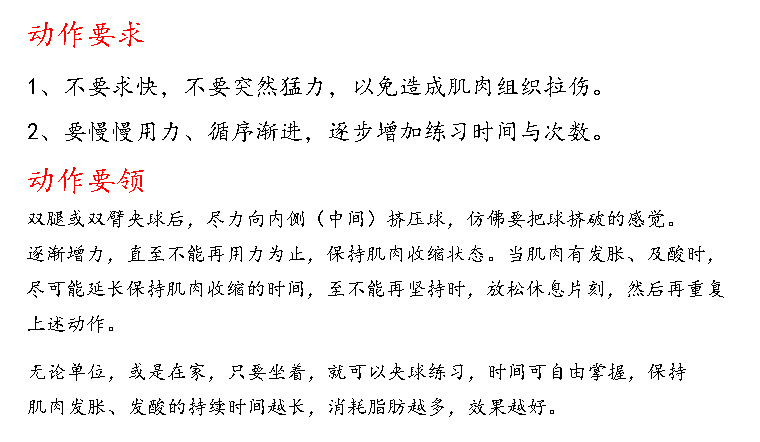 动作要求

1、不要求快，不要突然猛力，以免造成肌肉组织拉伤。

2、要慢慢用力、循序渐进，逐步增加练习时间与次数。

动作要领

双腿或双臂夹球后，尽力向内侧（中间）挤压球，仿佛要把球挤破的感觉。逐渐增力，直至不能再用力为止，保持肌肉收缩状态。当肌肉有发胀、及酸时，尽可能延长保持肌肉收缩的时间，至不能再坚持时，放松休息片刻，然后再重复上述动作。

无论单位，或是在家，只要坐着，就可以夹球练习，时间可自由掌握，保持肌肉发胀、发酸的持续时间越长，消耗脂肪越多，效果越好。